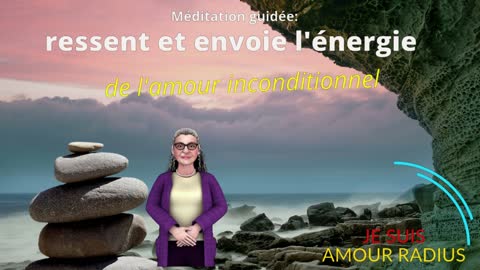 Méditation guidée:
ressent et envoie l'énergie
de l'amour inconditionnel

JE SUIS
AMOUR RADIUS